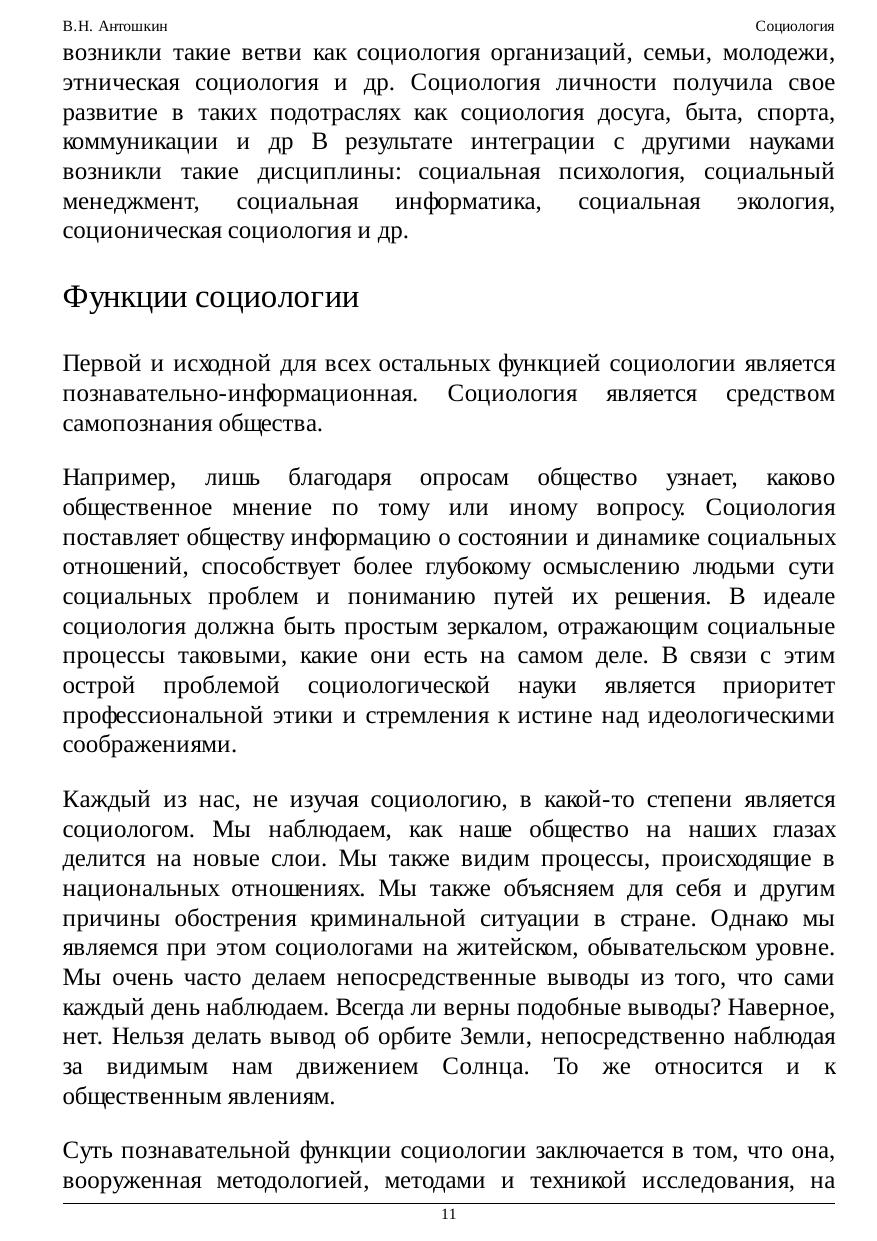 В.Н. Антошкин

Социология

возникли такие ветви как социология организаций, семьи, молодежи, этническая социология и др. Социология личности получила свое развитие в таких подотраслях как социология досуга, быта, спорта, коммуникации и др В результате интеграции с другими науками возникли такие дисциплины: социальная психология, социальный менеджмент, социальная информатика, социальная экология, соционическая социология и др.

Функции социологии

Первой и исходной для всех остальных функцией социологии является познавательно-информационная. Социология является средством самопознания общества.

Например, лишь благодаря опросам общество узнает, каково общественное мнение по тому или иному вопросу. Социология поставляет обществу информацию о состоянии и динамике социальных отношений, способствует более глубокому осмыслению людьми сути социальных проблем и пониманию путей их решения. В идеале социология должна быть простым зеркалом, отражающим социальные процессы таковыми, какие они есть на самом деле. В связи с этим острой проблемой социологической науки является приоритет профессиональной этики и стремления к истине над идеологическими соображениями.

Каждый из нас, не изучая социологию, в какой-то степени является социологом. Мы наблюдаем, как наше общество на наших глазах делится на новые слои. Мы также видим процессы, происходящие в национальных отношениях. Мы также объясняем для себя и другим причины обострения криминальной ситуации в стране. Однако мы являемся при этом социологами на житейском, обывательском уровне. Мы очень часто делаем непосредственные выводы из того, что сами каждый день наблюдаем. Всегда ли верны подобные выводы? Наверное, нет. Нельзя делать вывод об орбите Земли, непосредственно наблюдая за видимым нам движением Солнца. То же относится и к общественным явлениям.

Суть познавательной функции социологии заключается в том, что она, вооруженная методологией, методами и техникой исследования, на

11